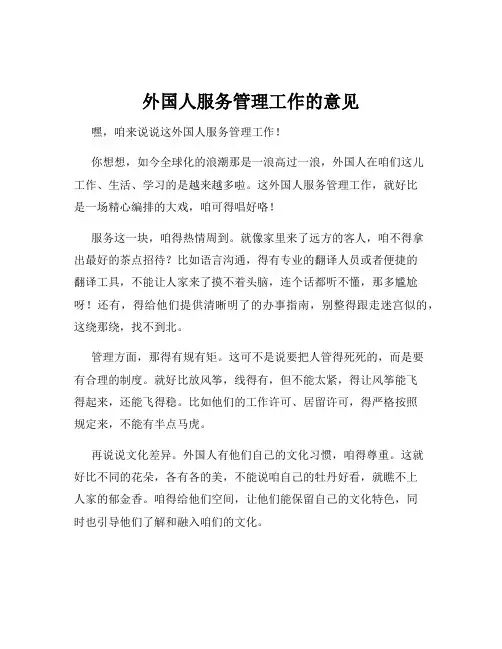 外国人服务管理工作的意见

嘿，咱来说说这外国人服务管理工作！

你想想，如今全球化的浪潮那是一浪高过一浪，外国人在咱们这儿工作、生活、学习的是越来越多啦。这外国人服务管理工作，就好比是一场精心编排的大戏，咱可得唱好咯！

服务这一块，咱得热情周到。就像家里来了远方的客人，咱不得拿出最好的茶点招待？比如语言沟通，得有专业的翻译人员或者便捷的翻译工具，不能让人家来了摸不着头脑，连个话都听不懂，那多尴尬呀！还有，得给他们提供清晰明了的办事指南，别整得跟走迷宫似的，这绕那绕，找不到北。

管理方面，那得有规有矩。这可不是说要把人管得死死的，而是要有合理的制度。就好比放风筝，线得有，但不能太紧，得让风筝能飞得起来，还能飞得稳。比如他们的工作许可、居留许可，得严格按照规定来，不能有半点马虎。

再说说文化差异。外国人有他们自己的文化习惯，咱得尊重。这就好比不同的花朵，各有各的美，不能说咱自己的牡丹好看，就瞧不上人家的郁金香。咱得给他们空间，让他们能保留自己的文化特色，同时也引导他们了解和融入咱们的文化。